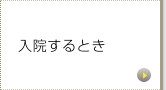 入院するとき